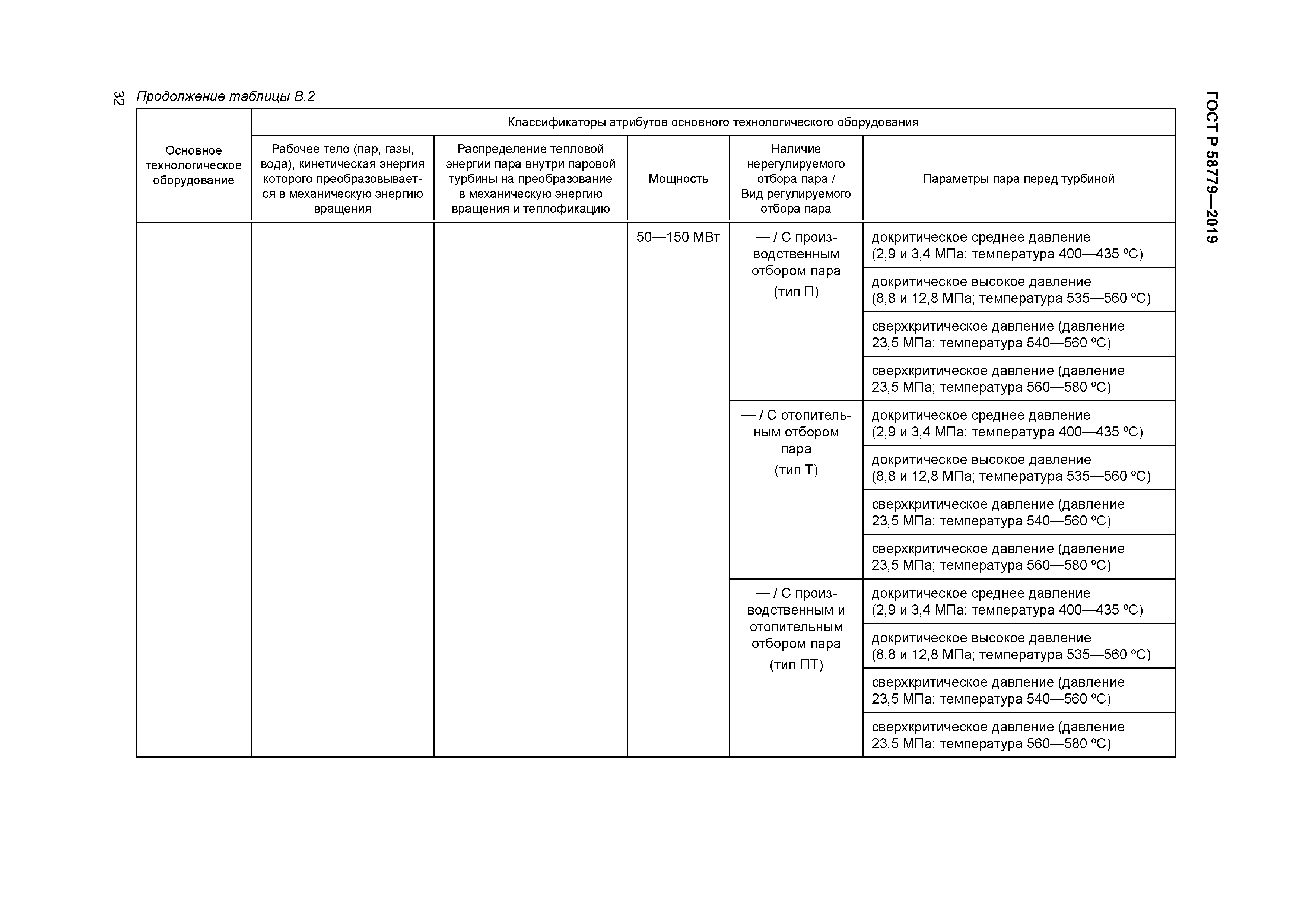 32

Продолжение таблицы В.2

ГОСТ Р 58779—2019

| Основное технологическое оборудование | Классификаторы атрибутов основного технологического оборудования | | | | |
|---|---|---|---|---|---|
| | Рабочее тело (пар, газы, вода), кинетическая энергия которого преобразовывается в механическую энергию вращения | Распределение тепловой энергии пара внутри паровой турбины на преобразование в механическую энергию вращения и теплофикацию | Мощность | Наличие нерегулируемого отбора пара / Вид регулируемого отбора пара | Параметры пара перед турбиной |
| | | | 50—150 МВт | — / С производственным отбором пара (тип П) | докритическое среднее давление (2,9 и 3,4 МПа; температура 400—435 ºС) |
| | | | | | докритическое высокое давление (8,8 и 12,8 МПа; температура 535—560 ºС) |
| | | | | | сверхкритическое давление (давление 23,5 МПа; температура 540—560 ºС) |
| | | | | | сверхкритическое давление (давление 23,5 МПа; температура 560—580 ºС) |
| | | | | — / С отопительным отбором пара (тип Т) | докритическое среднее давление (2,9 и 3,4 МПа; температура 400—435 ºС) |
| | | | | | докритическое высокое давление (8,8 и 12,8 МПа; температура 535—560 ºС) |
| | | | | | сверхкритическое давление (давление 23,5 МПа; температура 540—560 ºС) |
| | | | | | сверхкритическое давление (давление 23,5 МПа; температура 560—580 ºС) |
| | | | | — / С производственным и отопительным отбором пара (тип ПТ) | докритическое среднее давление (2,9 и 3,4 МПа; температура 400—435 ºС) |
| | | | | | докритическое высокое давление (8,8 и 12,8 МПа; температура 535—560 ºС) |
| | | | | | сверхкритическое давление (давление 23,5 МПа; температура 540—560 ºС) |
| | | | | | сверхкритическое давление (давление 23,5 МПа; температура 560—580 ºС) |